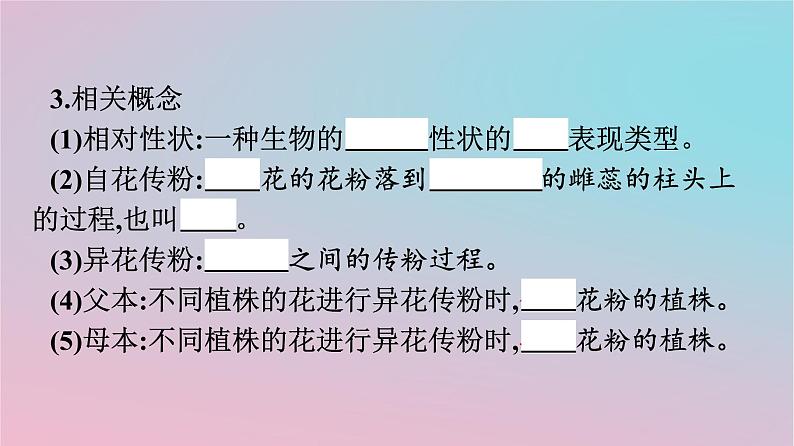 3.相关概念

(1)相对性状:一种生物的______性状的____表现类型。

(2)自花传粉:____花的花粉落到________的雌蕊的柱头上的过程,也叫____。

(3)异花传粉:______之间的传粉过程。

(4)父本:不同植株的花进行异花传粉时,____花粉的植株。

(5)母本:不同植株的花进行异花传粉时,____花粉的植株。